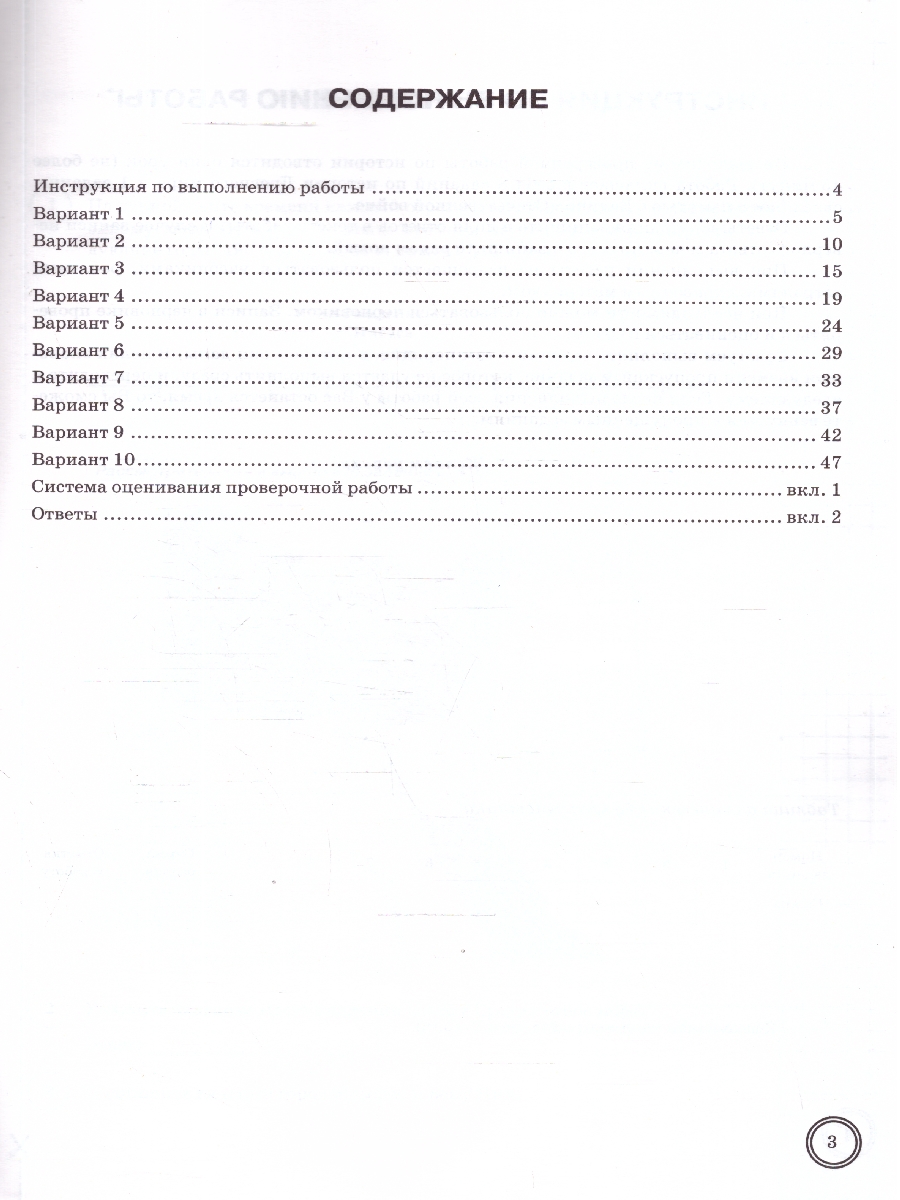 СОДЕРЖАНИЕ

Инструкция по выполнению работы 4
Вариант 1 5
Вариант 2 10
Вариант 3 15
Вариант 4 19
Вариант 5 24
Вариант 6 29
Вариант 7 33
Вариант 8 37
Вариант 9 42
Вариант 10 47
Система оценивания проверочной работы вкл. 1
Ответы вкл. 2

3